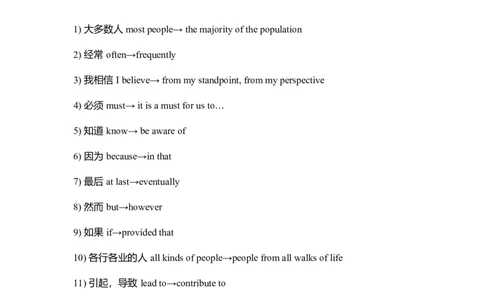 1) 大多数人 most people→ the majority of the population

2) 经常 often→frequently

3) 我相信 I believe→ from my standpoint, from my perspective

4) 必须 must→ it is a must for us to…

5) 知道 know→ be aware of

6) 因为 because→in that

7) 最后 at last→eventually

8) 然而 but→however

9) 如果 if→provided that

10) 各行各业的人 all kinds of people→people from all walks of life

11) 引起，导致 lead to→contribute to